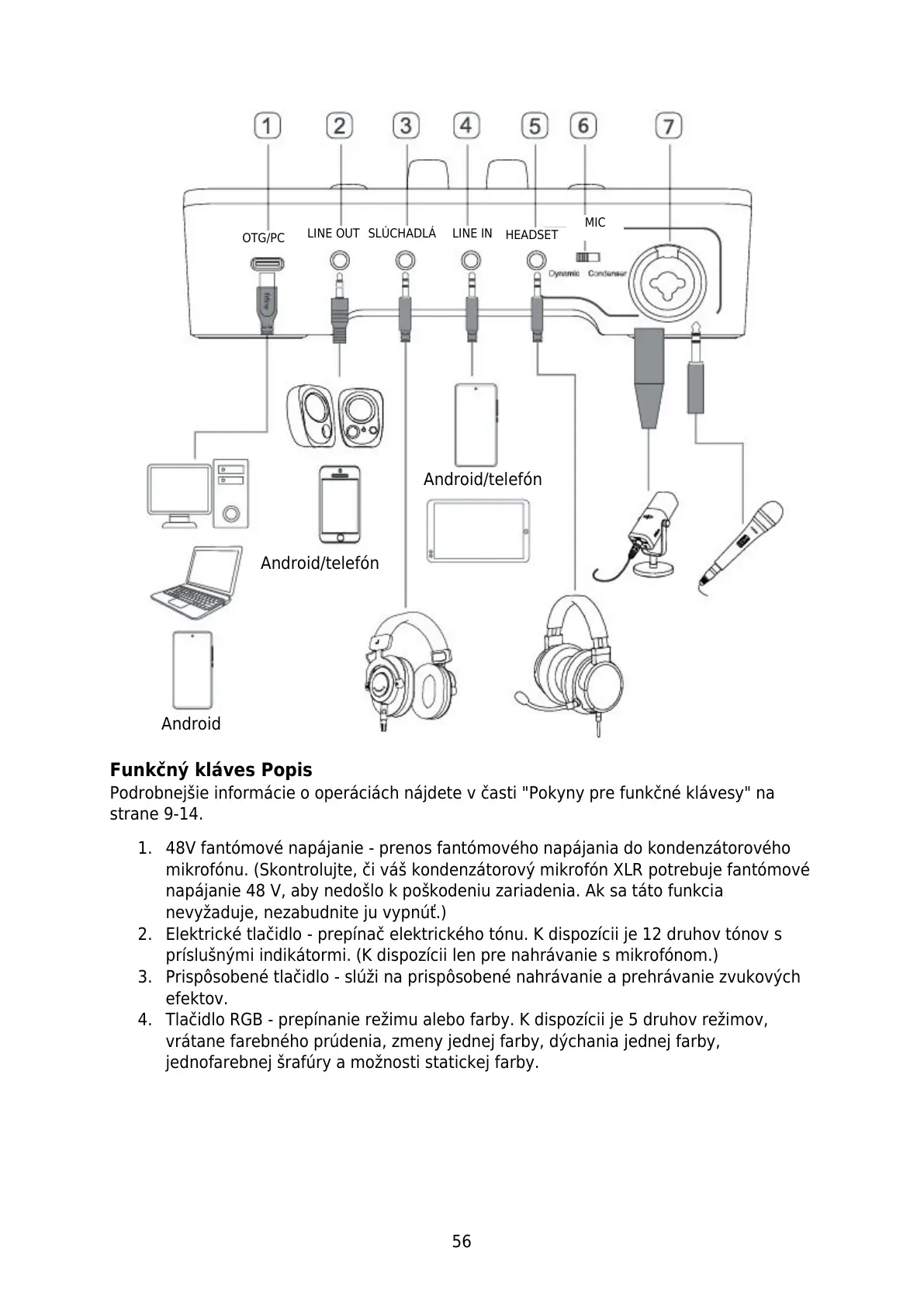 1 2 3 4 5 6 7

OTG/PC LINE OUT SLÚCHADLÁ LINE IN HEADSET MIC

Dynamic Condenser

Android/telefón

Android/telefón

Android

**Funkčný kláves Popis**
Podrobnejšie informácie o operáciách nájdete v časti "Pokyny pre funkčné klávesy" na strane 9-14.

1. 48V fantómové napájanie - prenos fantómového napájania do kondenzátorového mikrofónu. (Skontrolujte, či váš kondenzátorový mikrofón XLR potrebuje fantómové napájanie 48 V, aby nedošlo k poškodeniu zariadenia. Ak sa táto funkcia nevyžaduje, nezabudnite ju vypnúť.)
2. Elektrické tlačidlo - prepínač elektrického tónu. K dispozícii je 12 druhov tónov s príslušnými indikátormi. (K dispozícii len pre nahrávanie s mikrofónom.)
3. Prispôsobené tlačidlo - slúži na prispôsobené nahrávanie a prehrávanie zvukových efektov.
4. Tlačidlo RGB - prepínanie režimu alebo farby. K dispozícii je 5 druhov režimov, vrátane farebného prúdenia, zmeny jednej farby, dýchania jednej farby, jednofarebnej šrafúry a možnosti statickej farby.

56